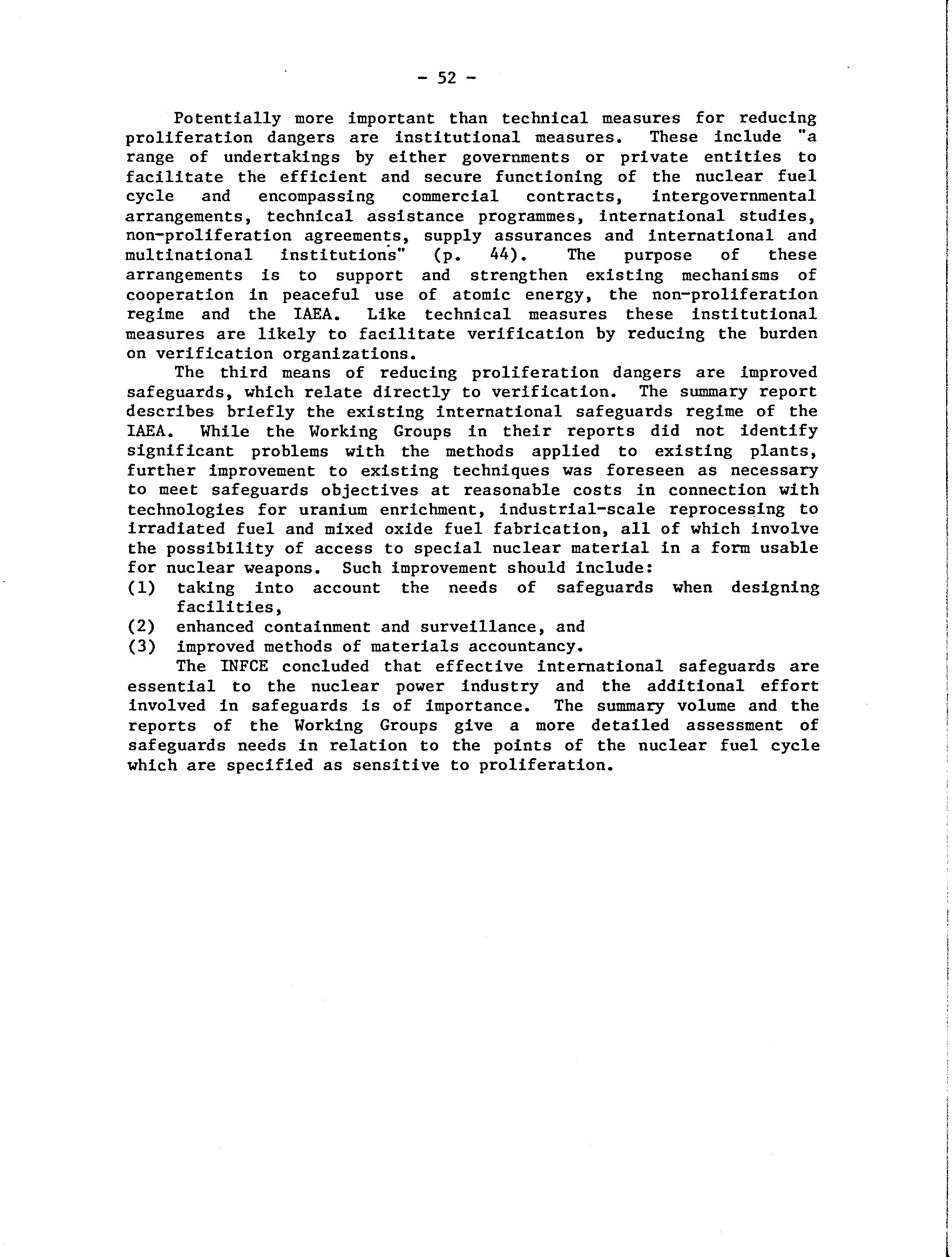 - 52 -

Potentially more important than technical measures for reducing proliferation dangers are institutional measures. These include "a range of undertakings by either governments or private entities to facilitate the efficient and secure functioning of the nuclear fuel cycle and encompassing commercial contracts, intergovernmental arrangements, technical assistance programmes, international studies, non-proliferation agreements, supply assurances and international and multinational institutions" (p. 44). The purpose of these arrangements is to support and strengthen existing mechanisms of cooperation in peaceful use of atomic energy, the non-proliferation regime and the IAEA. Like technical measures these institutional measures are likely to facilitate verification by reducing the burden on verification organizations.

The third means of reducing proliferation dangers are improved safeguards, which relate directly to verification. The summary report describes briefly the existing international safeguards regime of the IAEA. While the Working Groups in their reports did not identify significant problems with the methods applied to existing plants, further improvement to existing techniques was foreseen as necessary to meet safeguards objectives at reasonable costs in connection with technologies for uranium enrichment, industrial-scale reprocessing to irradiated fuel and mixed oxide fuel fabrication, all of which involve the possibility of access to special nuclear material in a form usable for nuclear weapons. Such improvement should include:
(1) taking into account the needs of safeguards when designing facilities,
(2) enhanced containment and surveillance, and
(3) improved methods of materials accountancy.

The INFCE concluded that effective international safeguards are essential to the nuclear power industry and the additional effort involved in safeguards is of importance. The summary volume and the reports of the Working Groups give a more detailed assessment of safeguards needs in relation to the points of the nuclear fuel cycle which are specified as sensitive to proliferation.